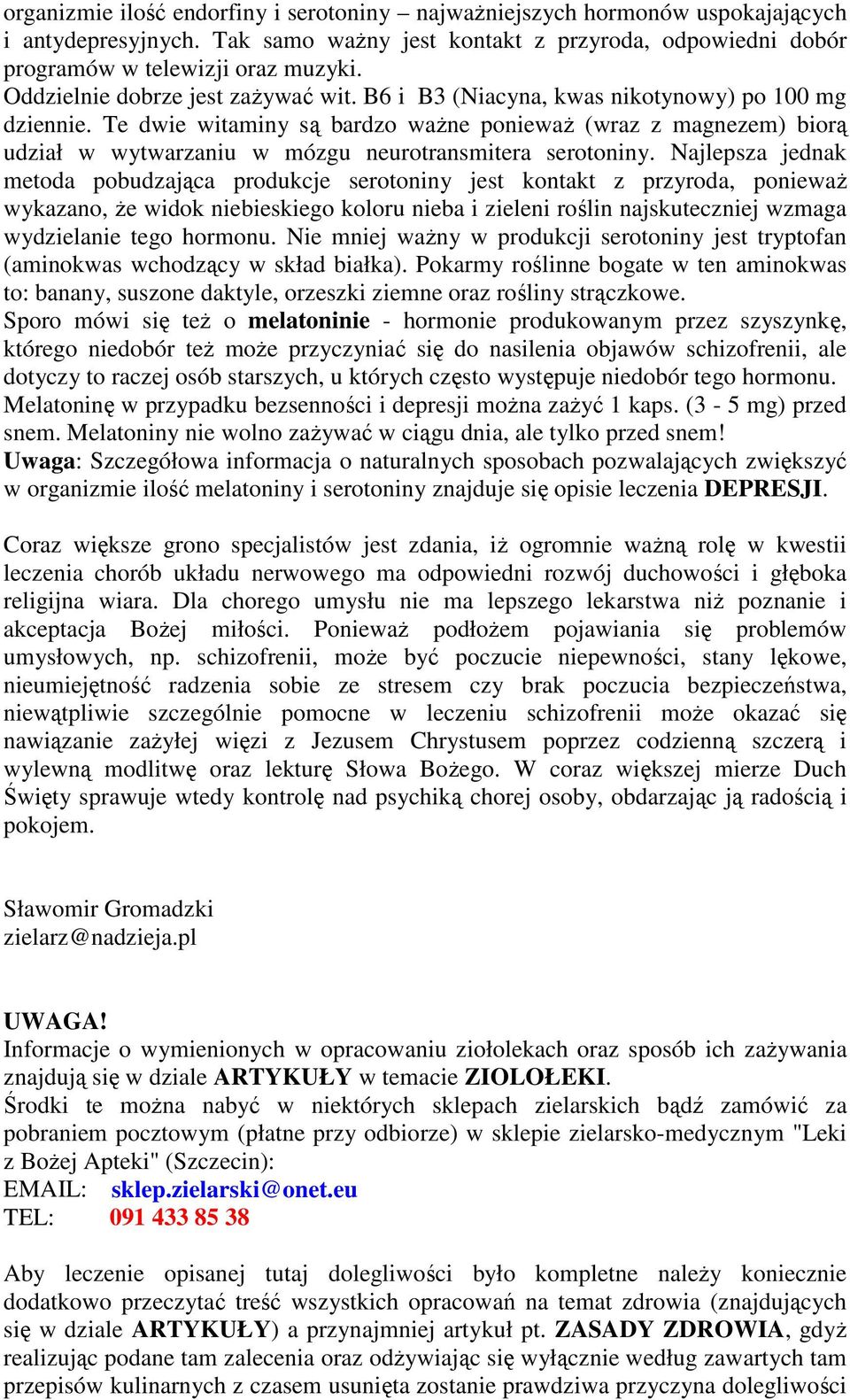 organizmie ilość endorfiny i serotoniny – najważniejszych hormonów uspokajających i antydepresyjnych. Tak samo ważny jest kontakt z przyroda, odpowiedni dobór programów w telewizji oraz muzyki.
Oddzielnie dobrze jest zażywać wit. B6 i B3 (Niacyna, kwas nikotynowy) po 100 mg dziennie. Te dwie witaminy są bardzo ważne ponieważ (wraz z magnezem) biorą udział w wytwarzaniu w mózgu neurotransmitera serotoniny. Najlepsza jednak metoda pobudzająca produkcje serotoniny jest kontakt z przyroda, ponieważ wykazano, że widok niebieskiego koloru nieba i zieleni roślin najskuteczniej wzmaga wydzielanie tego hormonu. Nie mniej ważny w produkcji serotoniny jest tryptofan (aminokwas wchodzący w skład białka). Pokarmy roślinne bogate w ten aminokwas to: banany, suszone daktyle, orzeszki ziemne oraz rośliny strączkowe.
Sporo mówi się też o melatoninie - hormonie produkowanym przez szyszynkę, którego niedobór też może przyczyniać się do nasilenia objawów schizofrenii, ale dotyczy to raczej osób starszych, u których często występuje niedobór tego hormonu. Melatoninę w przypadku bezsenności i depresji można zażyć 1 kaps. (3 - 5 mg) przed snem. Melatoniny nie wolno zażywać w ciągu dnia, ale tylko przed snem!
Uwaga: Szczegółowa informacja o naturalnych sposobach pozwalających zwiększyć w organizmie ilość melatoniny i serotoniny znajduje się opisie leczenia DEPRESJI.

Coraz większe grono specjalistów jest zdania, iż ogromnie ważną rolę w kwestii leczenia chorób układu nerwowego ma odpowiedni rozwój duchowości i głęboka religijna wiara. Dla chorego umysłu nie ma lepszego lekarstwa niż poznanie i akceptacja Bożej miłości. Ponieważ podłożem pojawiania się problemów umysłowych, np. schizofrenii, może być poczucie niepewności, stany lękowe, nieumiejętność radzenia sobie ze stresem czy brak poczucia bezpieczeństwa, niewątpliwie szczególnie pomocne w leczeniu schizofrenii może okazać się nawiązanie zażyłej więzi z Jezusem Chrystusem poprzez codzienną szczerą i wylewną modlitwę oraz lekturę Słowa Bożego. W coraz większej mierze Duch Święty sprawuje wtedy kontrolę nad psychiką chorej osoby, obdarzając ją radością i pokojem.

Sławomir Gromadzki
zielarz@nadzieja.pl

UWAGA!
Informacje o wymienionych w opracowaniu ziołolekach oraz sposób ich zażywania znajdują się w dziale ARTYKUŁY w temacie ZIOLOŁEKI.
Środki te można nabyć w niektórych sklepach zielarskich bądź zamówić za pobraniem pocztowym (płatne przy odbiorze) w sklepie zielarsko-medycznym "Leki z Bożej Apteki" (Szczecin):
EMAIL: sklep.zielarski@onet.eu
TEL: 091 433 85 38

Aby leczenie opisanej tutaj dolegliwości było kompletne należy koniecznie dodatkowo przeczytać treść wszystkich opracowań na temat zdrowia (znajdujących się w dziale ARTYKUŁY) a przynajmniej artykuł pt. ZASADY ZDROWIA, gdyż realizując podane tam zalecenia oraz odżywiając się wyłącznie według zawartych tam przepisów kulinarnych z czasem usunięta zostanie prawdziwa przyczyna dolegliwości